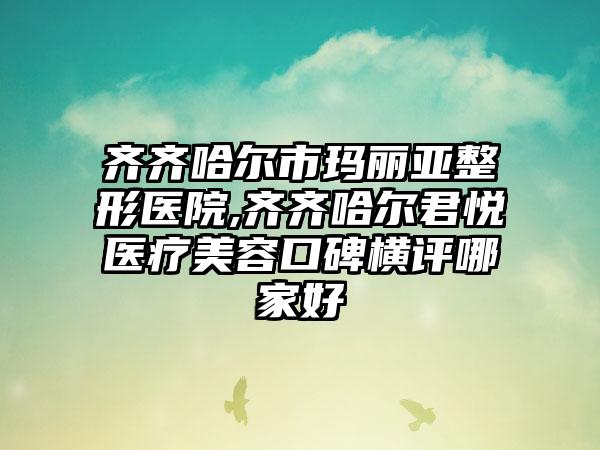 齐齐哈尔市玛丽亚整形医院,齐齐哈尔君悦医疗美容口碑横评哪家好